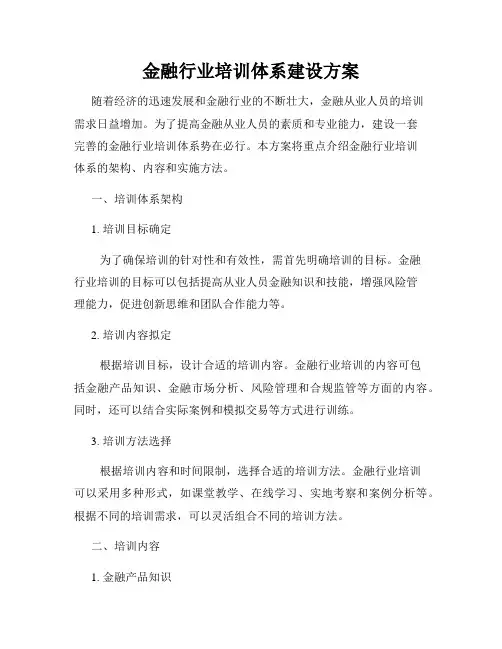 金融行业培训体系建设方案

随着经济的迅速发展和金融行业的不断壮大，金融从业人员的培训需求日益增加。为了提高金融从业人员的素质和专业能力，建设一套完善的金融行业培训体系势在必行。本方案将重点介绍金融行业培训体系的架构、内容和实施方法。

一、培训体系架构

1. 培训目标确定

为了确保培训的针对性和有效性，需首先明确培训的目标。金融行业培训的目标可以包括提高从业人员金融知识和技能，增强风险管理能力，促进创新思维和团队合作能力等。

2. 培训内容拟定

根据培训目标，设计合适的培训内容。金融行业培训的内容可包括金融产品知识、金融市场分析、风险管理和合规监管等方面的内容。同时，还可以结合实际案例和模拟交易等方式进行训练。

3. 培训方法选择

根据培训内容和时间限制，选择合适的培训方法。金融行业培训可以采用多种形式，如课堂教学、在线学习、实地考察和案例分析等。根据不同的培训需求，可以灵活组合不同的培训方法。

二、培训内容

1. 金融产品知识